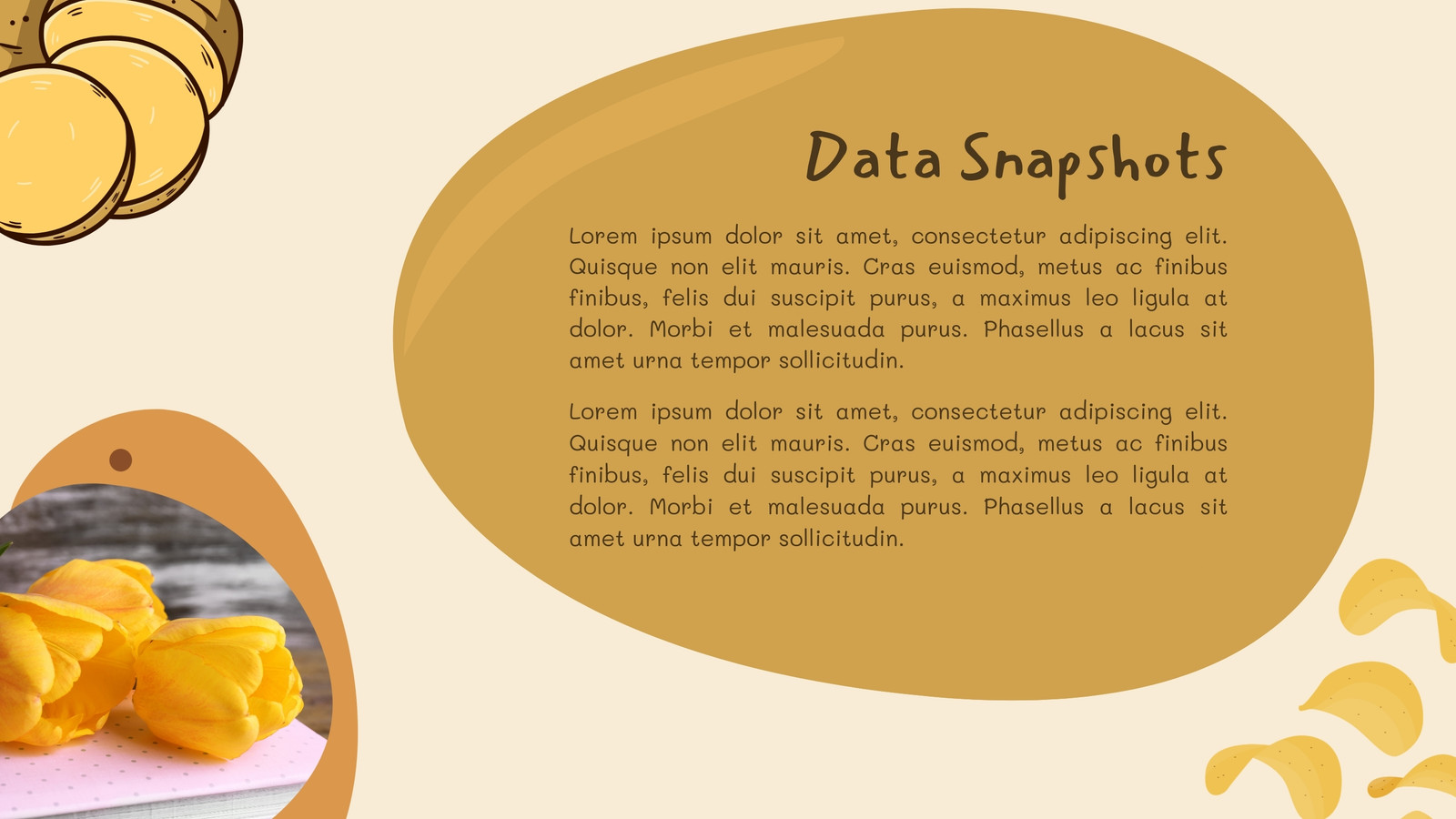 Data Snapshots

Lorem ipsum dolor sit amet, consectetur adipiscing elit. Quisque non elit mauris. Cras euismod, metus ac finibus finibus, felis dui suscipit purus, a maximus leo ligula at dolor. Morbi et malesuada purus. Phasellus a lacus sit amet urna tempor sollicitudin.

Lorem ipsum dolor sit amet, consectetur adipiscing elit. Quisque non elit mauris. Cras euismod, metus ac finibus finibus, felis dui suscipit purus, a maximus leo ligula at dolor. Morbi et malesuada purus. Phasellus a lacus sit amet urna tempor sollicitudin.